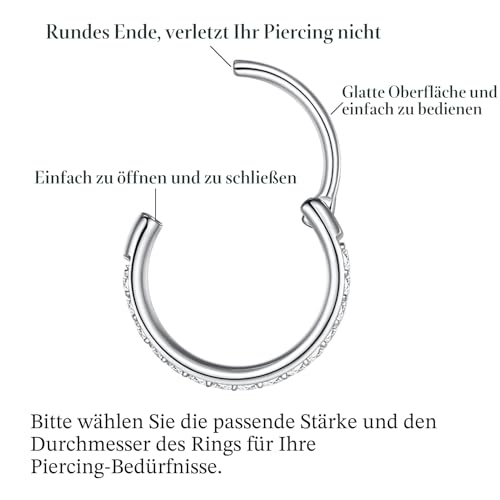 Rundes Ende, verletzt Ihr Piercing nicht

Glatte Oberfläche und einfach zu bedienen

Einfach zu öffnen und zu schließen

Bitte wählen Sie die passende Stärke und den Durchmesser des Rings für Ihre Piercing-Bedürfnisse.